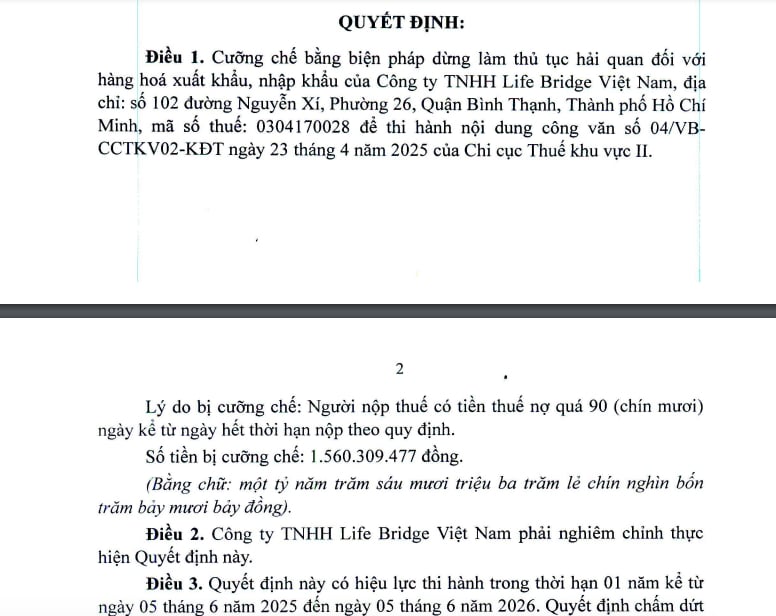 QUYẾT ĐỊNH:

Điều 1. Cưỡng chế bằng biện pháp dừng làm thủ tục hải quan đối với hàng hoá xuất khẩu, nhập khẩu của Công ty TNHH Life Bridge Việt Nam, địa chỉ: số 102 đường Nguyễn Xí, Phường 26, Quận Bình Thạnh, Thành phố Hồ Chí Minh, mã số thuế: 0304170028 để thi hành nội dung công văn số 04/VB-CCTKV02-KĐT ngày 23 tháng 4 năm 2025 của Chi cục Thuế khu vực II.

2

Lý do bị cưỡng chế: Người nộp thuế có tiền thuế nợ quá 90 (chín mươi) ngày kể từ ngày hết thời hạn nộp theo quy định.

Số tiền bị cưỡng chế: 1.560.309.477 đồng.

(Bằng chữ: một tỷ năm trăm sáu mươi triệu ba trăm lẻ chín nghìn bốn trăm bảy mươi bảy đồng).

Điều 2. Công ty TNHH Life Bridge Việt Nam phải nghiêm chỉnh thực hiện Quyết định này.

Điều 3. Quyết định này có hiệu lực thi hành trong thời hạn 01 năm kể từ ngày 05 tháng 6 năm 2025 đến ngày 05 tháng 6 năm 2026. Quyết định chấm dứt